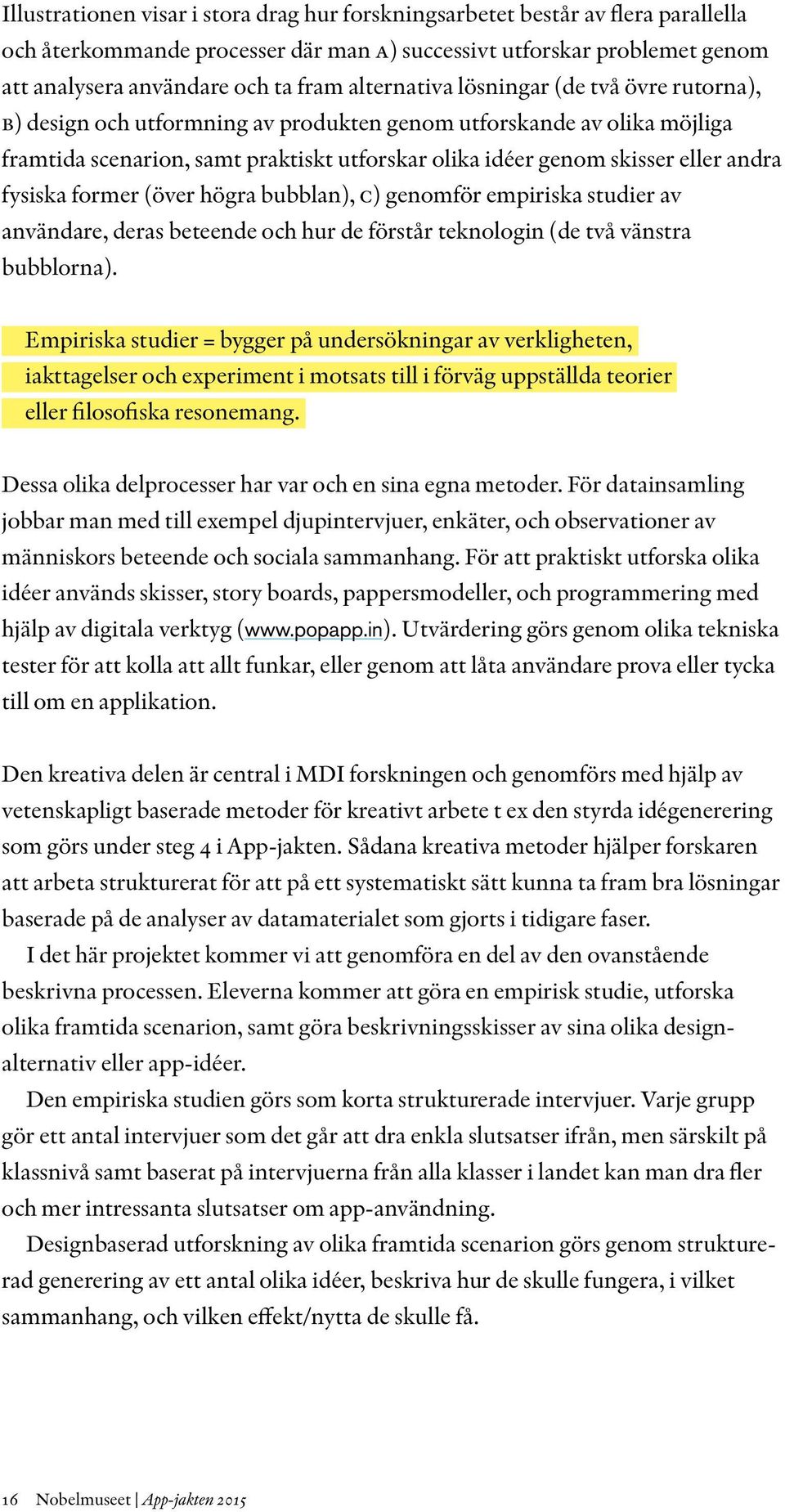 Illustrationen visar i stora drag hur forskningsarbetet består av flera parallella och återkommande processer där man A) successivt utforskar problemet genom att analysera användare och ta fram alternativa lösningar (de två övre rutorna), B) design och utformning av produkten genom utforskande av olika möjliga framtida scenarion, samt praktiskt utforskar olika idéer genom skisser eller andra fysiska former (över högra bubblan), C) genomför empiriska studier av användare, deras beteende och hur de förstår teknologin (de två vänstra bubblorna).

Empiriska studier = bygger på undersökningar av verkligheten, iakttagelser och experiment i motsats till i förväg uppställda teorier eller filosofiska resonemang.

Dessa olika delprocesser har var och en sina egna metoder. För datainsamling jobbar man med till exempel djupintervjuer, enkäter, och observationer av människors beteende och sociala sammanhang. För att praktiskt utforska olika idéer används skisser, story boards, pappersmodeller, och programmering med hjälp av digitala verktyg (www.popapp.in). Utvärdering görs genom olika tekniska tester för att kolla att allt funkar, eller genom att låta användare prova eller tycka till om en applikation.

Den kreativa delen är central i MDI forskningen och genomförs med hjälp av vetenskapligt baserade metoder för kreativt arbete t ex den styrda idégenerering som görs under steg 4 i App-jakten. Sådana kreativa metoder hjälper forskaren att arbeta strukturerat för att på ett systematiskt sätt kunna ta fram bra lösningar baserade på de analyser av datamaterialet som gjorts i tidigare faser.

I det här projektet kommer vi att genomföra en del av den ovanstående beskrivna processen. Eleverna kommer att göra en empirisk studie, utforska olika framtida scenarion, samt göra beskrivningsskisser av sina olika designalternativ eller app-idéer.

Den empiriska studien görs som korta strukturerade intervjuer. Varje grupp gör ett antal intervjuer som det går att dra enkla slutsatser ifrån, men särskilt på klassnivå samt baserat på intervjuerna från alla klasser i landet kan man dra fler och mer intressanta slutsatser om app-användning.

Designbaserad utforskning av olika framtida scenarion görs genom strukturerad generering av ett antal olika idéer, beskriva hur de skulle fungera, i vilket sammanhang, och vilken effekt/nytta de skulle få.

16 Nobelmuseet | App-jakten 2015